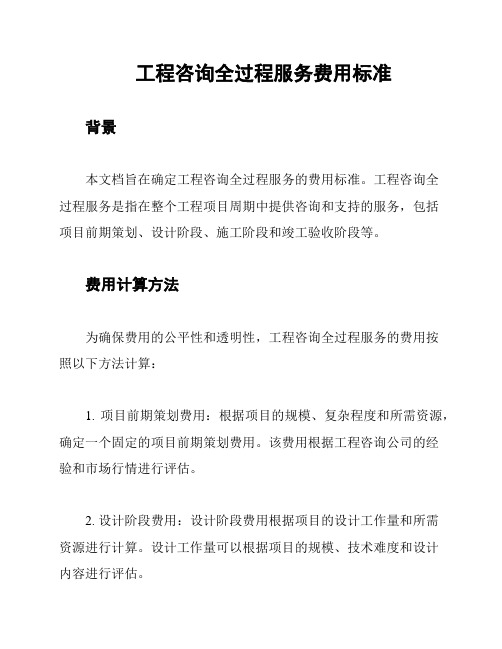 工程咨询全过程服务费用标准

背景

本文档旨在确定工程咨询全过程服务的费用标准。工程咨询全过程服务是指在整个工程项目周期中提供咨询和支持的服务，包括项目前期策划、设计阶段、施工阶段和竣工验收阶段等。

费用计算方法

为确保费用的公平性和透明性，工程咨询全过程服务的费用按照以下方法计算：

1. 项目前期策划费用：根据项目的规模、复杂程度和所需资源，确定一个固定的项目前期策划费用。该费用根据工程咨询公司的经验和市场行情进行评估。

2. 设计阶段费用：设计阶段费用根据项目的设计工作量和所需资源进行计算。设计工作量可以根据项目的规模、技术难度和设计内容进行评估。